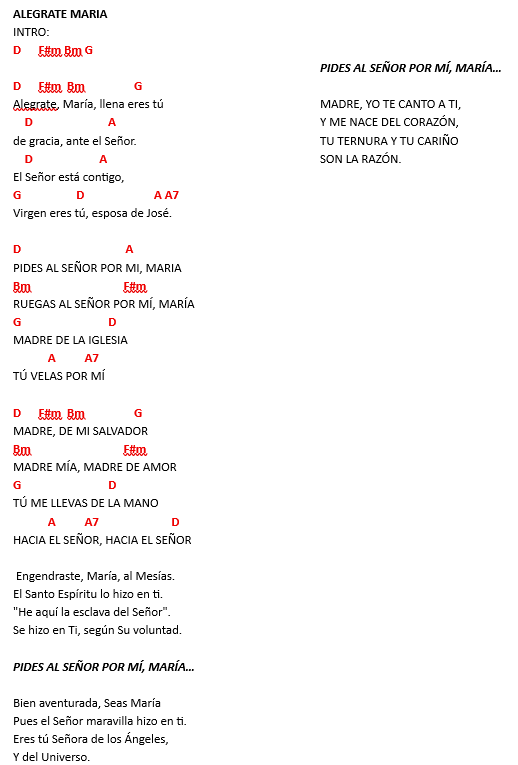 ALEGRATE MARIA
INTRO:
D F#m Bm G

D F#m Bm G
Alegrate, María, llena eres tú
D A
de gracia, ante el Señor.
D A
El Señor está contigo,
G D A A7
Virgen eres tú, esposa de José.

D A
PIDES AL SEÑOR POR MI, MARIA
Bm F#m
RUEGAS AL SEÑOR POR MÍ, MARÍA
G D
MADRE DE LA IGLESIA
A A7
TÚ VELAS POR MÍ

D F#m Bm G
MADRE, DE MI SALVADOR
Bm F#m
MADRE MÍA, MADRE DE AMOR
G D
TÚ ME LLEVAS DE LA MANO
A A7 D
HACIA EL SEÑOR, HACIA EL SEÑOR

Engendraste, María, al Mesías.
El Santo Espíritu lo hizo en ti.
"He aquí la esclava del Señor".
Se hizo en Ti, según Su voluntad.

PIDES AL SEÑOR POR MÍ, MARÍA...

Bien aventurada, Seas María
Pues el Señor maravilla hizo en ti.
Eres tú Señora de los Ángeles,
Y del Universo.

PIDES AL SEÑOR POR MÍ, MARÍA...

MADRE, YO TE CANTO A TI,
Y ME NACE DEL CORAZÓN,
TU TERNURA Y TU CARIÑO
SON LA RAZÓN.